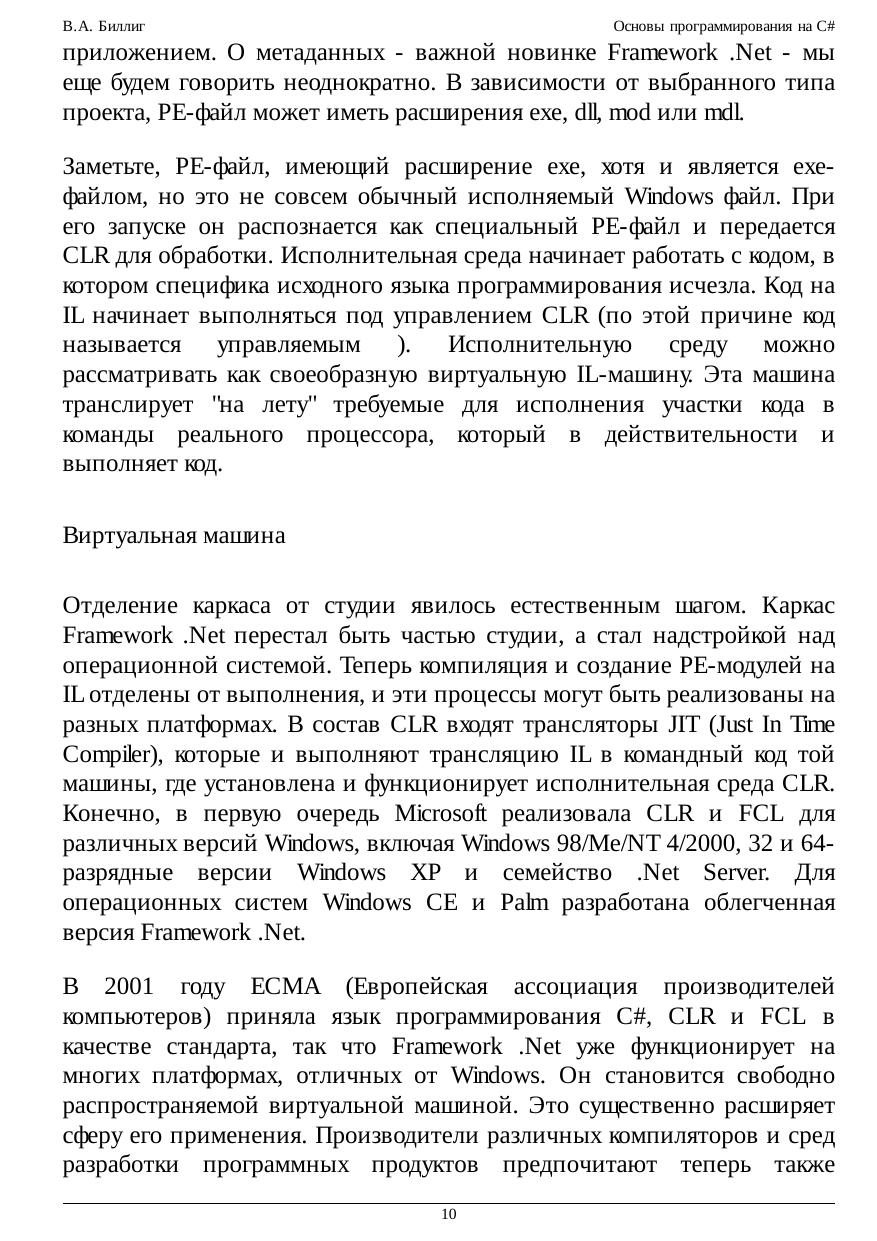 В.А. Биллиг Основы программирования на C#

приложением. О метаданных - важной новинке Framework .Net - мы еще будем говорить неоднократно. В зависимости от выбранного типа проекта, PE-файл может иметь расширения exe, dll, mod или mdl.

Заметьте, PE-файл, имеющий расширение exe, хотя и является exe-файлом, но это не совсем обычный исполняемый Windows файл. При его запуске он распознается как специальный PE-файл и передается CLR для обработки. Исполнительная среда начинает работать с кодом, в котором специфика исходного языка программирования исчезла. Код на IL начинает выполняться под управлением CLR (по этой причине код называется управляемым ). Исполнительную среду можно рассматривать как своеобразную виртуальную IL-машину. Эта машина транслирует "на лету" требуемые для исполнения участки кода в команды реального процессора, который в действительности и выполняет код.

Виртуальная машина

Отделение каркаса от студии явилось естественным шагом. Каркас Framework .Net перестал быть частью студии, а стал надстройкой над операционной системой. Теперь компиляция и создание PE-модулей на IL отделены от выполнения, и эти процессы могут быть реализованы на разных платформах. В состав CLR входят трансляторы JIT (Just In Time Compiler), которые и выполняют трансляцию IL в командный код той машины, где установлена и функционирует исполнительная среда CLR. Конечно, в первую очередь Microsoft реализовала CLR и FCL для различных версий Windows, включая Windows 98/Me/NT 4/2000, 32 и 64-разрядные версии Windows XP и семейство .Net Server. Для операционных систем Windows CE и Palm разработана облегченная версия Framework .Net.

В 2001 году ECMA (Европейская ассоциация производителей компьютеров) приняла язык программирования C#, CLR и FCL в качестве стандарта, так что Framework .Net уже функционирует на многих платформах, отличных от Windows. Он становится свободно распространяемой виртуальной машиной. Это существенно расширяет сферу его применения. Производители различных компиляторов и сред разработки программных продуктов предпочитают теперь также

10